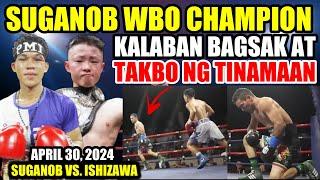 SUGANOB WBO CHAMPION
KALABAN BAGSAK AT
TAKBO NG TINAMAAN

PMI

APRIL 30, 2024
SUGANOB VS. ISHIZAWA